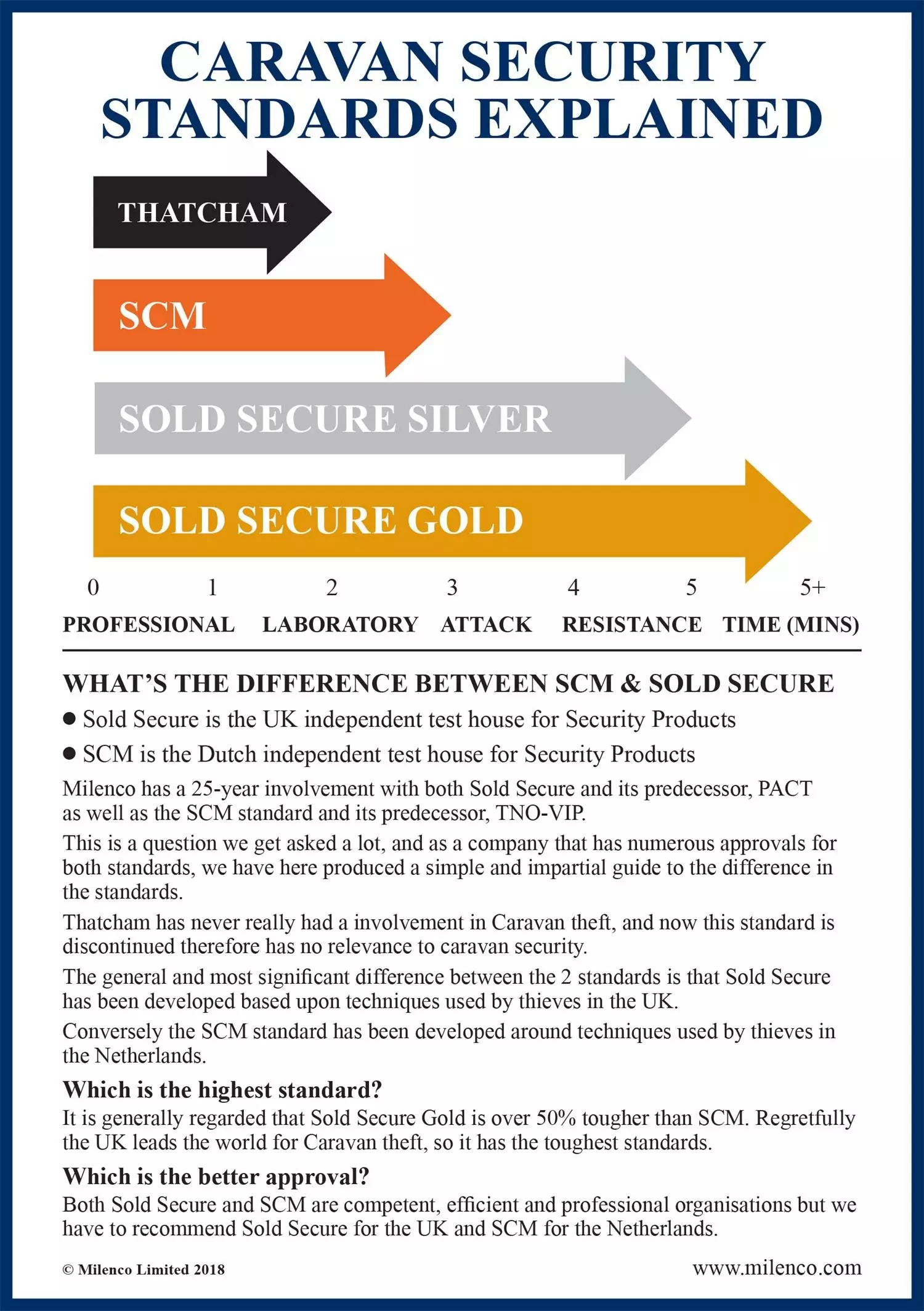 CARAVAN SECURITY STANDARDS EXPLAINED

THATCHAM

SCM

SOLD SECURE SILVER

SOLD SECURE GOLD

0 1 2 3 4 5 5+

PROFESSIONAL LABORATORY ATTACK RESISTANCE TIME (MINS)

WHAT'S THE DIFFERENCE BETWEEN SCM & SOLD SECURE

● Sold Secure is the UK independent test house for Security Products

● SCM is the Dutch independent test house for Security Products

Milenco has a 25-year involvement with both Sold Secure and its predecessor, PACT as well as the SCM standard and its predecessor, TNO-VIP.

This is a question we get asked a lot, and as a company that has numerous approvals for both standards, we have here produced a simple and impartial guide to the difference in the standards.

Thatcham has never really had a involvement in Caravan theft, and now this standard is discontinued therefore has no relevance to caravan security.

The general and most significant difference between the 2 standards is that Sold Secure has been developed based upon techniques used by thieves in the UK.

Conversely the SCM standard has been developed around techniques used by thieves in the Netherlands.

Which is the highest standard?

It is generally regarded that Sold Secure Gold is over 50% tougher than SCM. Regretfully the UK leads the world for Caravan theft, so it has the toughest standards.

Which is the better approval?

Both Sold Secure and SCM are competent, efficient and professional organisations but we have to recommend Sold Secure for the UK and SCM for the Netherlands.

© Milenco Limited 2018

www.milenco.com